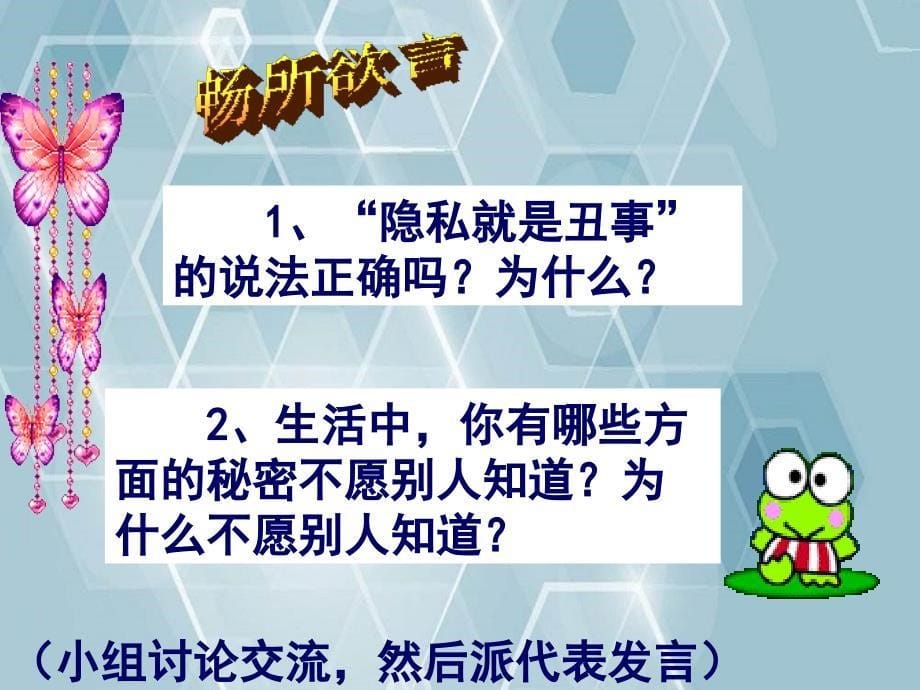 畅所欲言

1、“隐私就是丑事”的说法正确吗？为什么？

2、生活中，你有哪些方面的秘密不愿别人知道？为什么不愿别人知道？

（小组讨论交流，然后派代表发言）